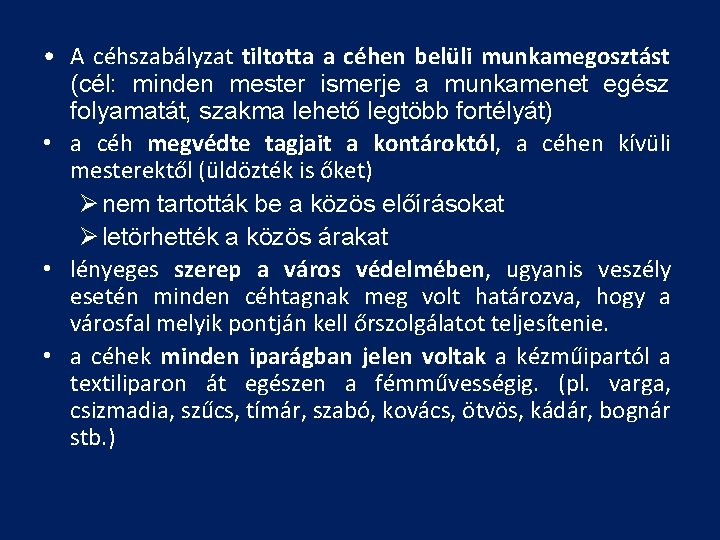 • A céhszabályzat tiltotta a céhen belüli munkamegosztást (cél: minden mester ismerje a munkamenet egész folyamatát, szakma lehető legtöbb fortélyát)

• a céh megvédte tagjait a kontároktól, a céhen kívüli mesterektől (üldözték is őket)

➢ nem tartották be a közös előírásokat

➢ letörhették a közös árakat

• lényeges szerep a város védelmében, ugyanis veszély esetén minden céhtagnak meg volt határozva, hogy a városfal melyik pontján kell őrszolgálatot teljesítenie.

• a céhek minden iparágban jelen voltak a kézműipartól a textiliparon át egészen a fémművességig. (pl. varga, csizmadia, szűcs, tímár, szabó, kovács, ötvös, kádár, bognár stb.)